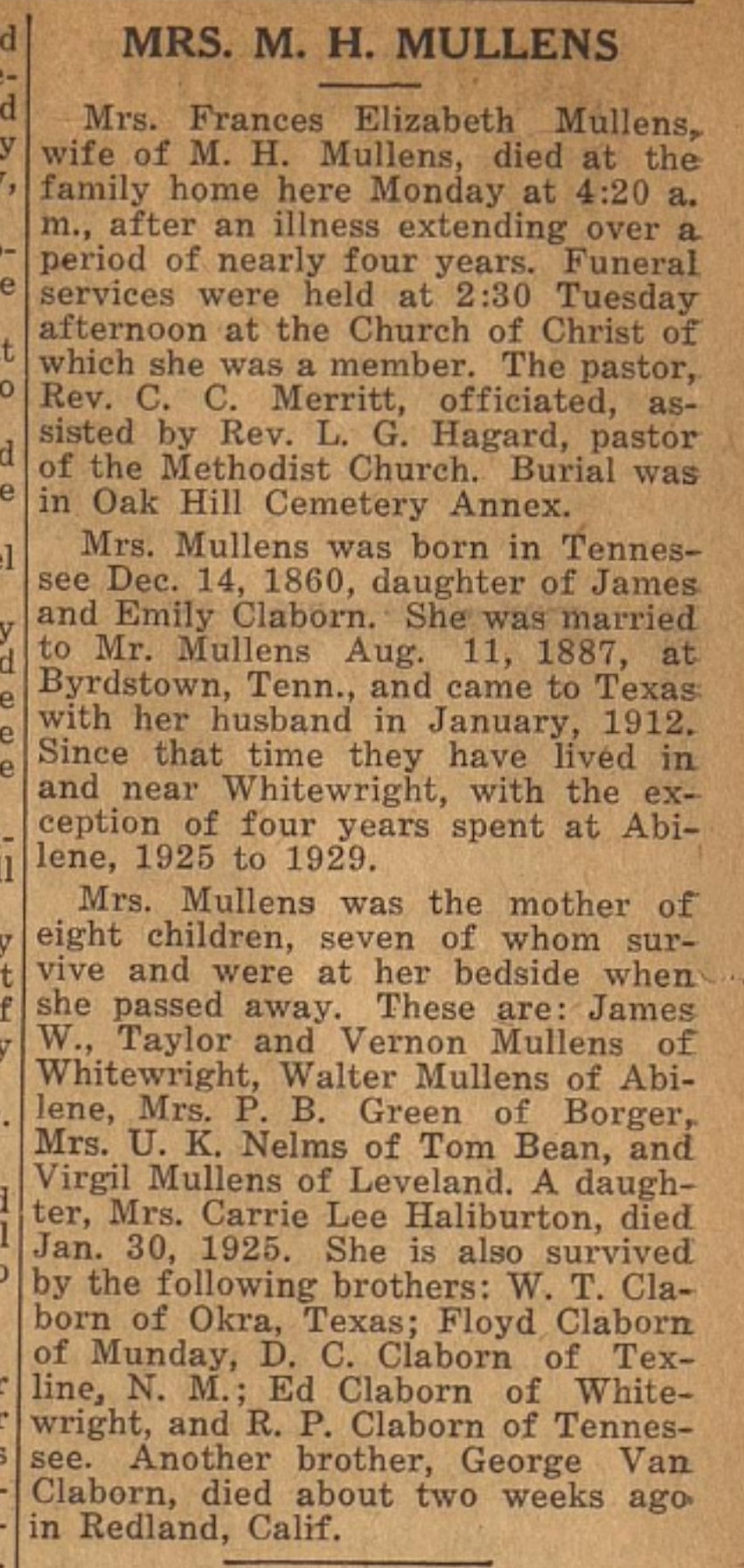 MRS. M. H. MULLENS

Mrs. Frances Elizabeth Mullens, wife of M. H. Mullens, died at the family home here Monday at 4:20 a. m., after an illness extending over a period of nearly four years. Funeral services were held at 2:30 Tuesday afternoon at the Church of Christ of which she was a member. The pastor, Rev. C. C. Merritt, officiated, assisted by Rev. L. G. Hagard, pastor of the Methodist Church. Burial was in Oak Hill Cemetery Annex.

Mrs. Mullens was born in Tennessee Dec. 14, 1860, daughter of James and Emily Claborn. She was married to Mr. Mullens Aug. 11, 1887, at Byrdstown, Tenn., and came to Texas with her husband in January, 1912. Since that time they have lived in and near Whitewright, with the exception of four years spent at Abilene, 1925 to 1929.

Mrs. Mullens was the mother of eight children, seven of whom survive and were at her bedside when she passed away. These are: James W., Taylor and Vernon Mullens of Whitewright, Walter Mullens of Abilene, Mrs. P. B. Green of Borger, Mrs. U. K. Nelms of Tom Bean, and Virgil Mullens of Leveland. A daughter, Mrs. Carrie Lee Haliburton, died Jan. 30, 1925. She is also survived by the following brothers: W. T. Claborn of Okra, Texas; Floyd Claborn of Munday, D. C. Claborn of Texline, N. M.; Ed Claborn of Whitewright, and R. P. Claborn of Tennessee. Another brother, George Van Claborn, died about two weeks ago in Redland, Calif.